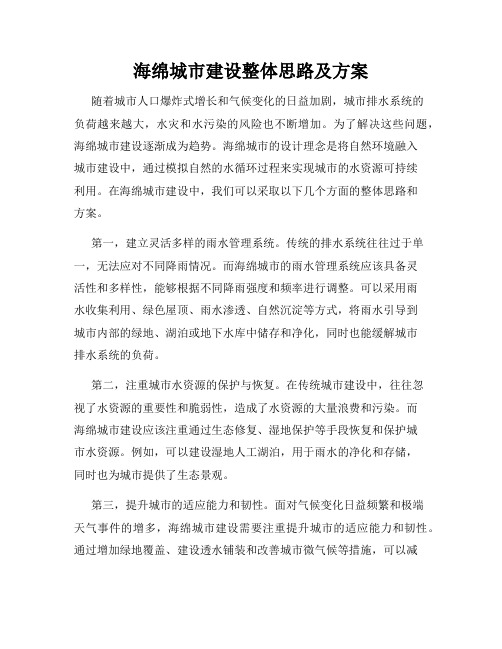 海绵城市建设整体思路及方案

随着城市人口爆炸式增长和气候变化的日益加剧，城市排水系统的负荷越来越大，水灾和水污染的风险也不断增加。为了解决这些问题，海绵城市建设逐渐成为趋势。海绵城市的设计理念是将自然环境融入城市建设中，通过模拟自然的水循环过程来实现城市的水资源可持续利用。在海绵城市建设中，我们可以采取以下几个方面的整体思路和方案。

第一，建立灵活多样的雨水管理系统。传统的排水系统往往过于单一，无法应对不同降雨情况。而海绵城市的雨水管理系统应该具备灵活性和多样性，能够根据不同降雨强度和频率进行调整。可以采用雨水收集利用、绿色屋顶、雨水渗透、自然沉淀等方式，将雨水引导到城市内部的绿地、湖泊或地下水库中储存和净化，同时也能缓解城市排水系统的负荷。

第二，注重城市水资源的保护与恢复。在传统城市建设中，往往忽视了水资源的重要性和脆弱性，造成了水资源的大量浪费和污染。而海绵城市建设应该注重通过生态修复、湿地保护等手段恢复和保护城市水资源。例如，可以建设湿地人工湖泊，用于雨水的净化和存储，同时也为城市提供了生态景观。

第三，提升城市的适应能力和韧性。面对气候变化日益频繁和极端天气事件的增多，海绵城市建设需要注重提升城市的适应能力和韧性。通过增加绿地覆盖、建设透水铺装和改善城市微气候等措施，可以减